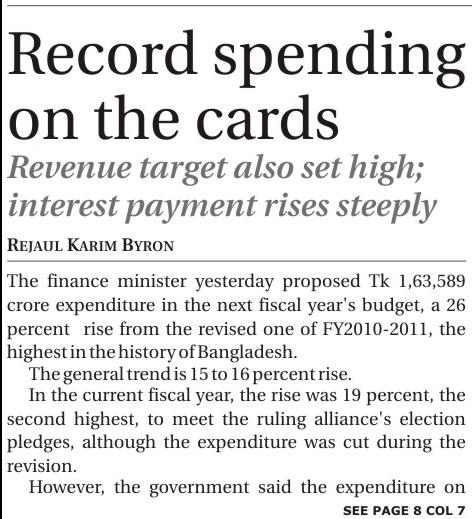 Record spending on the cards

Revenue target also set high; interest payment rises steeply

REJAUL KARIM BYRON

The finance minister yesterday proposed Tk 1,63,589 crore expenditure in the next fiscal year's budget, a 26 percent rise from the revised one of FY2010-2011, the highest in the history of Bangladesh.

The general trend is 15 to 16 percent rise.

In the current fiscal year, the rise was 19 percent, the second highest, to meet the ruling alliance's election pledges, although the expenditure was cut during the revision.

However, the government said the expenditure on

SEE PAGE 8 COL 7